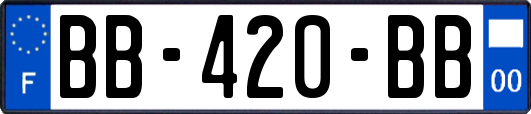 F
BB-420-BB
00